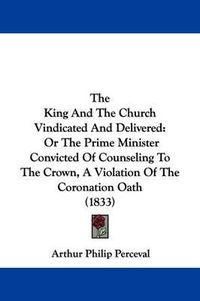 The
King And The Church
Vindicated And Delivered:
Or The Prime Minister
Convicted Of Counseling To
The Crown, A Violation Of The
Coronation Oath
(1833)

Arthur Philip Perceval